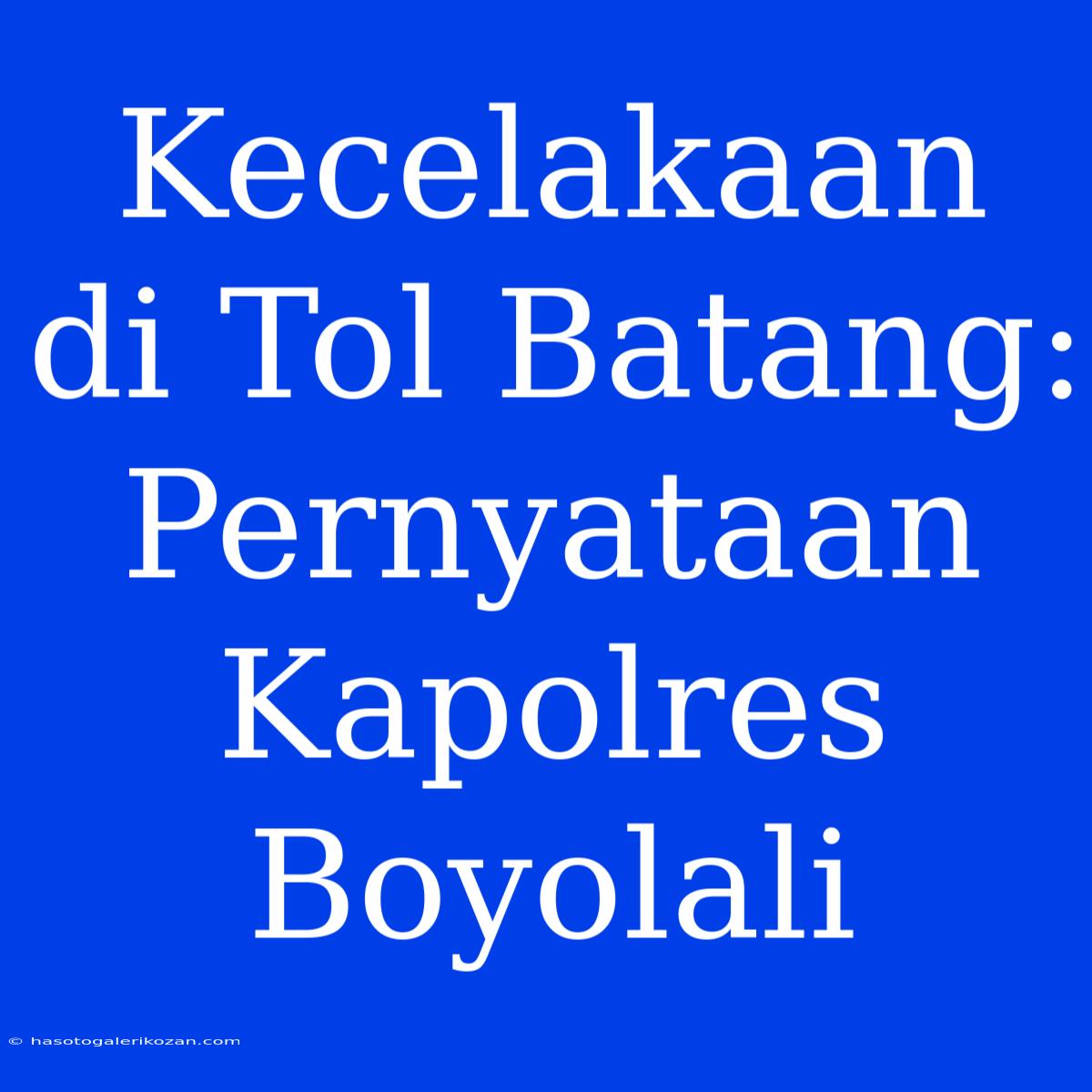 Kecelakaan di Tol Batang: Pernyataan Kapolres Boyolali

© hasotogalerikozan.com